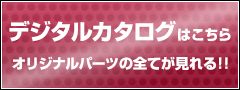 デジタルカタログはこちら

オリジナルパーツの全てが見れる!!